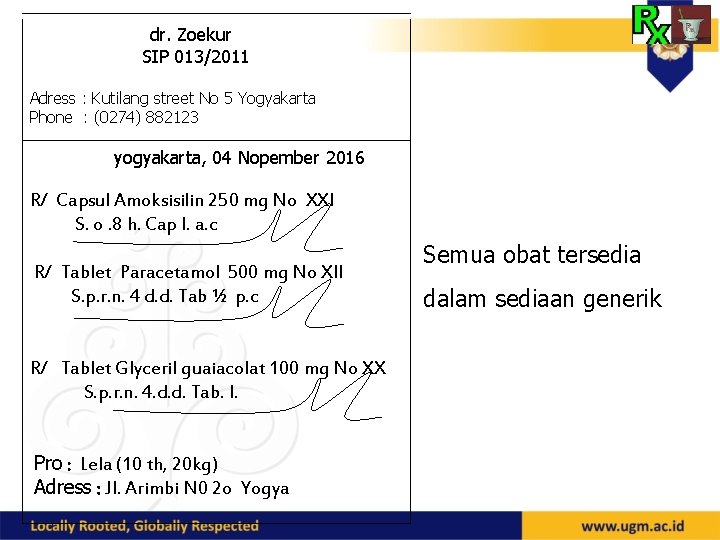 dr. Zoekur
SIP 013/2011

Adress : Kutilang street No 5 Yogyakarta
Phone : (0274) 882123

yogyakarta, 04 Nopember 2016

R/ Capsul Amoksisilin 250 mg No XXI
S. o .8 h. Cap I. a.c

R/ Tablet Paracetamol 500 mg No XII
S.p.r.n. 4 d.d. Tab ½ p.c

R/ Tablet Glyceril guaiacolat 100 mg No XX
S.p.r.n. 4.d.d. Tab. I.

Pro : Lela (10 th, 20kg)
Adress : Jl. Arimbi N0 2o Yogya

Semua obat tersedia dalam sediaan generik

Rx

Locally Rooted, Globally Respected

www.ugm.ac.id